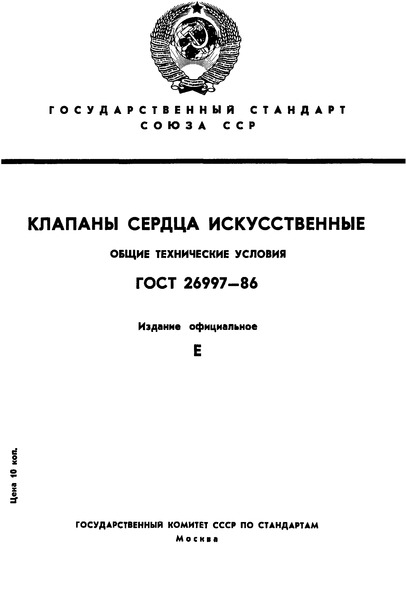 ГОСУДАРСТВЕННЫЙ СТАНДАРТ СОЮЗА ССР

КЛАПАНЫ СЕРДЦА ИСКУССТВЕННЫЕ

ОБЩИЕ ТЕХНИЧЕСКИЕ УСЛОВИЯ

ГОСТ 26997—86

Издание официальное

Е

Цена 10 коп.

ГОСУДАРСТВЕННЫЙ КОМИТЕТ СССР ПО СТАНДАРТАМ
Москва